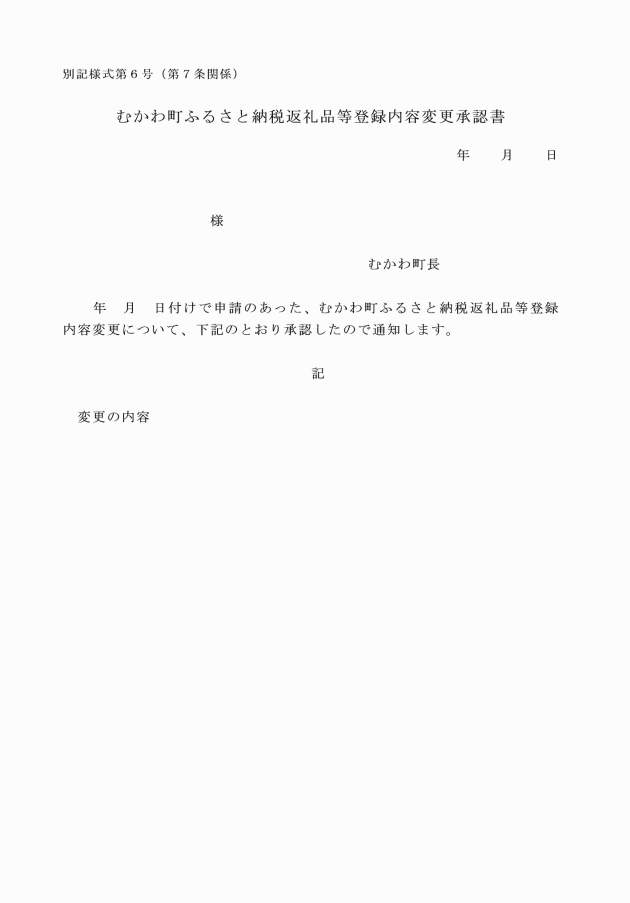 別記様式第６号（第７条関係）

むかわ町ふるさと納税返礼品等登録内容変更承認書

年　　月　　日

様

むかわ町長

年　月　日付けで申請のあった、むかわ町ふるさと納税返礼品等登録内容変更について、下記のとおり承認したので通知します。

記

変更の内容